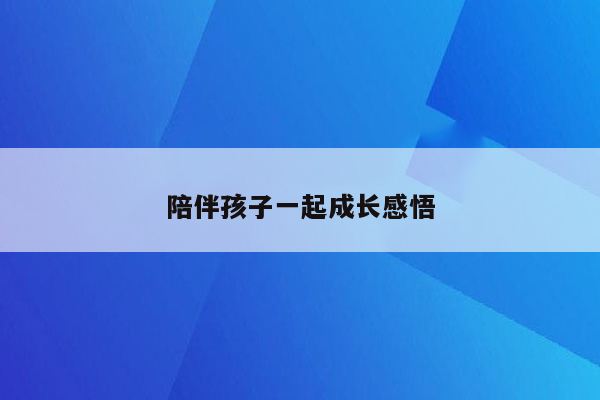 陪伴孩子一起成长感悟